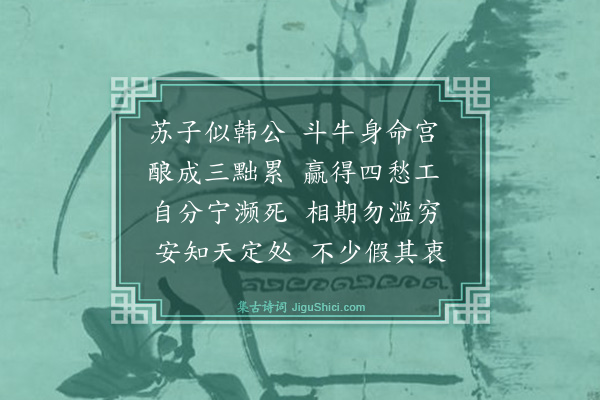 苏子似韩公　斗牛身命宫
酿成三黜累　赢得四愁工
自分宁濒死　相期勿滥穷
安知天定处　不少假其衷

集古诗词 JiguShici.com